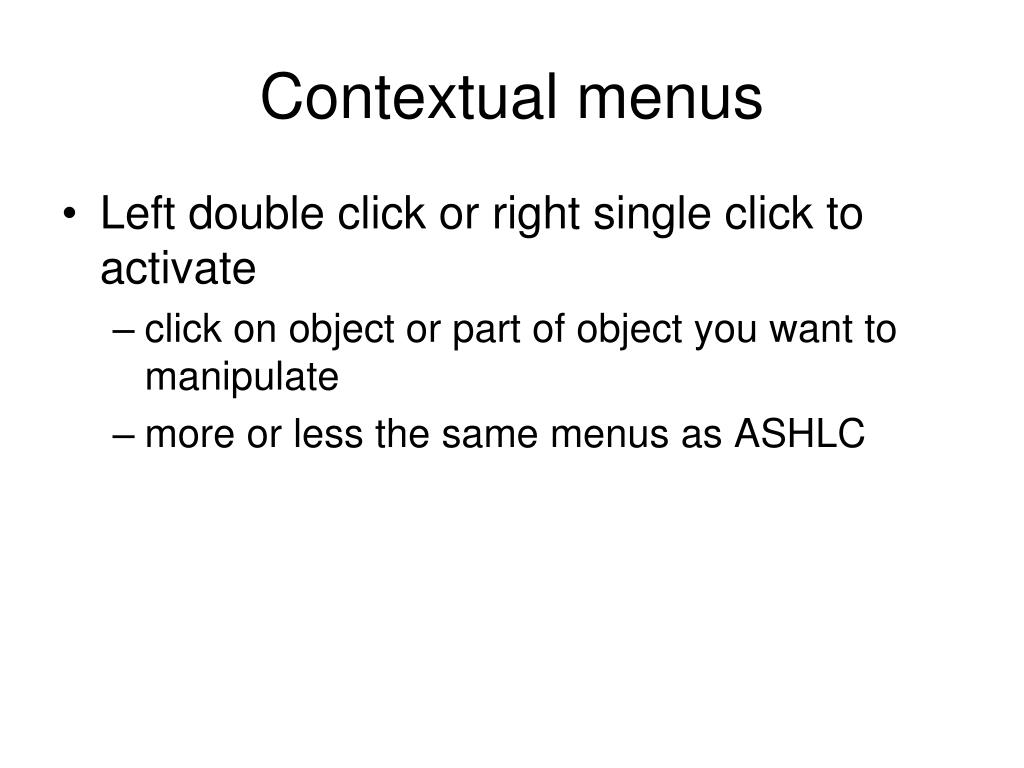 Contextual menus

• Left double click or right single click to activate
– click on object or part of object you want to manipulate
– more or less the same menus as ASHLC